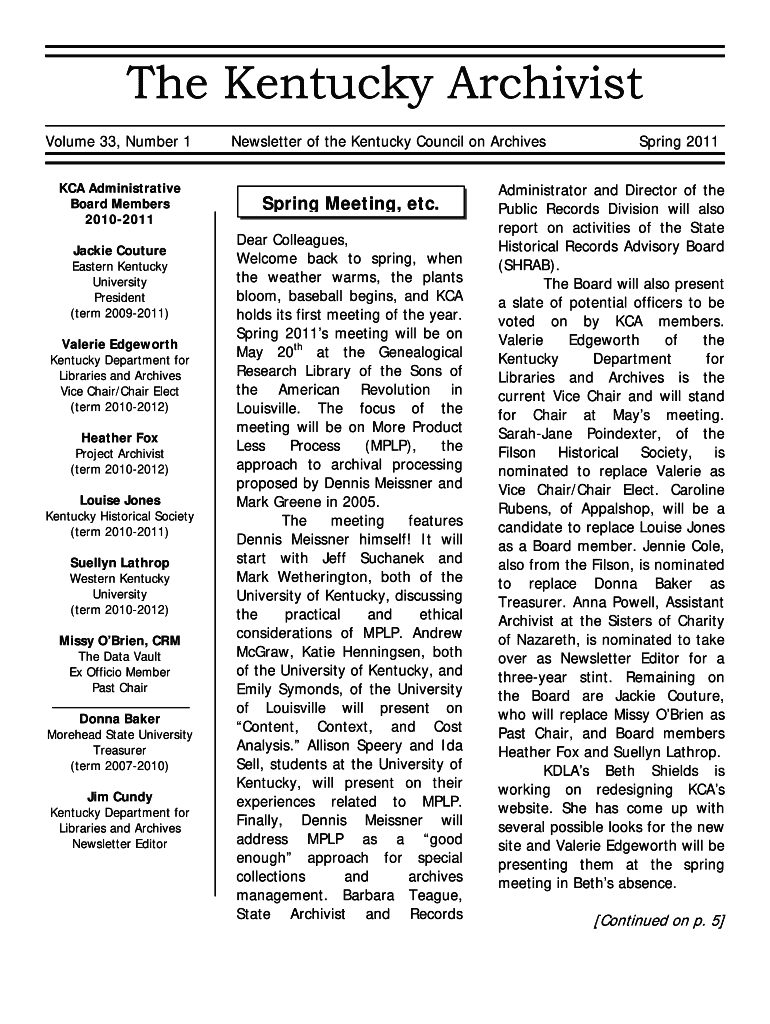 The Kentucky Archivist

Volume 33, Number 1 Newsletter of the Kentucky Council on Archives Spring 2011

KCA Administrative Board Members 2010-2011

Jackie Couture
Eastern Kentucky University
President
(term 2009-2011)

Valerie Edgeworth
Kentucky Department for Libraries and Archives
Vice Chair/Chair Elect
(term 2010-2012)

Heather Fox
Project Archivist
(term 2010-2012)

Louise Jones
Kentucky Historical Society
(term 2010-2011)

Suellyn Lathrop
Western Kentucky University
(term 2010-2012)

Missy O'Brien, CRM
The Data Vault
Ex Officio Member
Past Chair

Donna Baker
Morehead State University
Treasurer
(term 2007-2010)

Jim Cundy
Kentucky Department for Libraries and Archives
Newsletter Editor

Spring Meeting, etc.

Dear Colleagues,
Welcome back to spring, when the weather warms, the plants bloom, baseball begins, and KCA holds its first meeting of the year. Spring 2011's meeting will be on May $20^{th}$ at the Genealogical Research Library of the Sons of the American Revolution in Louisville. The focus of the meeting will be on More Product Less Process (MPLP), the approach to archival processing proposed by Dennis Meissner and Mark Greene in 2005.

The meeting features Dennis Meissner himself! It will start with Jeff Suchanek and Mark Wetherington, both of the University of Kentucky, discussing the practical and ethical considerations of MPLP. Andrew McGraw, Katie Henningsen, both of the University of Kentucky, and Emily Symonds, of the University of Louisville will present on "Content, Context, and Cost Analysis." Allison Speery and Ida Sell, students at the University of Kentucky, will present on their experiences related to MPLP. Finally, Dennis Meissner will address MPLP as a "good enough" approach for special collections and archives management. Barbara Teague, State Archivist and Records Administrator and Director of the Public Records Division will also report on activities of the State Historical Records Advisory Board (SHRAB).

The Board will also present a slate of potential officers to be voted on by KCA members. Valerie Edgeworth of the Kentucky Department for Libraries and Archives is the current Vice Chair and will stand for Chair at May's meeting. Sarah-Jane Poindexter, of the Filson Historical Society, is nominated to replace Valerie as Vice Chair/Chair Elect. Caroline Rubens, of Appalshop, will be a candidate to replace Louise Jones as a Board member. Jennie Cole, also from the Filson, is nominated to replace Donna Baker as Treasurer. Anna Powell, Assistant Archivist at the Sisters of Charity of Nazareth, is nominated to take over as Newsletter Editor for a three-year stint. Remaining on the Board are Jackie Couture, who will replace Missy O'Brien as Past Chair, and Board members Heather Fox and Suellyn Lathrop.

KDLA's Beth Shields is working on redesigning KCA's website. She has come up with several possible looks for the new site and Valerie Edgeworth will be presenting them at the spring meeting in Beth's absence.

[Continued on p. 5]